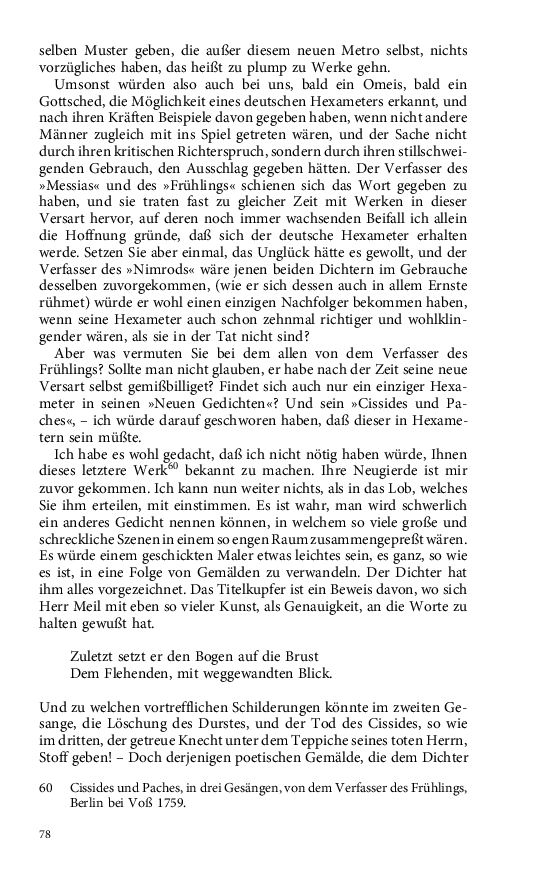 selben Muster geben, die außer diesem neuen Metro selbst, nichts vorzügliches haben, das heißt zu plump zu Werke gehn.

Umsonst würden also auch bei uns, bald ein Omeis, bald ein Gottsched, die Möglichkeit eines deutschen Hexameters erkannt, und nach ihren Kräften Beispiele davon gegeben haben, wenn nicht andere Männer zugleich mit ins Spiel getreten wären, und der Sache nicht durch ihren kritischen Richterspruch, sondern durch ihren stillschweigenden Gebrauch, den Ausschlag gegeben hätten. Der Verfasser des »Messias« und des »Frühlings« schienen sich das Wort gegeben zu haben, und sie traten fast zu gleicher Zeit mit Werken in dieser Versart hervor, auf deren noch immer wachsenden Beifall ich allein die Hoffnung gründe, daß sich der deutsche Hexameter erhalten werde. Setzen Sie aber einmal, das Unglück hätte es gewollt, und der Verfasser des »Nimrods« wäre jenen beiden Dichtern im Gebrauche desselben zuvorgekommen, (wie er sich dessen auch in allem Ernste rühmet) würde er wohl einen einzigen Nachfolger bekommen haben, wenn seine Hexameter auch schon zehnmal richtiger und wohlklingender wären, als sie in der Tat nicht sind?

Aber was vermuten Sie bei dem allen von dem Verfasser des Frühlings? Sollte man nicht glauben, er habe nach der Zeit seine neue Versart selbst gemißbilliget? Findet sich auch nur ein einziger Hexameter in seinen »Neuen Gedichten«? Und sein »Cissides und Paches«, – ich würde darauf geschworen haben, daß dieser in Hexametern sein müßte.

Ich habe es wohl gedacht, daß ich nicht nötig haben würde, Ihnen dieses letztere Werk$^{60}$ bekannt zu machen. Ihre Neugierde ist mir zuvor gekommen. Ich kann nun weiter nichts, als in das Lob, welches Sie ihm erteilen, mit einstimmen. Es ist wahr, man wird schwerlich ein anderes Gedicht nennen können, in welchem so viele große und schreckliche Szenen in einem so engen Raum zusammengepreßt wären. Es würde einem geschickten Maler etwas leichtes sein, es ganz, so wie es ist, in eine Folge von Gemälden zu verwandeln. Der Dichter hat ihm alles vorgezeichnet. Das Titelkupfer ist ein Beweis davon, wo sich Herr Meil mit eben so vieler Kunst, als Genauigkeit, an die Worte zu halten gewußt hat.

Zuletzt setzt er den Bogen auf die Brust
Dem Flehenden, mit weggewandten Blick.

Und zu welchen vortrefflichen Schilderungen könnte im zweiten Gesange, die Löschung des Durstes, und der Tod des Cissides, so wie im dritten, der getreue Knecht unter dem Teppiche seines toten Herrn, Stoff geben! – Doch derjenigen poetischen Gemälde, die dem Dichter

60 Cissides und Paches, in drei Gesängen, von dem Verfasser des Frühlings, Berlin bei Voß 1759.

78